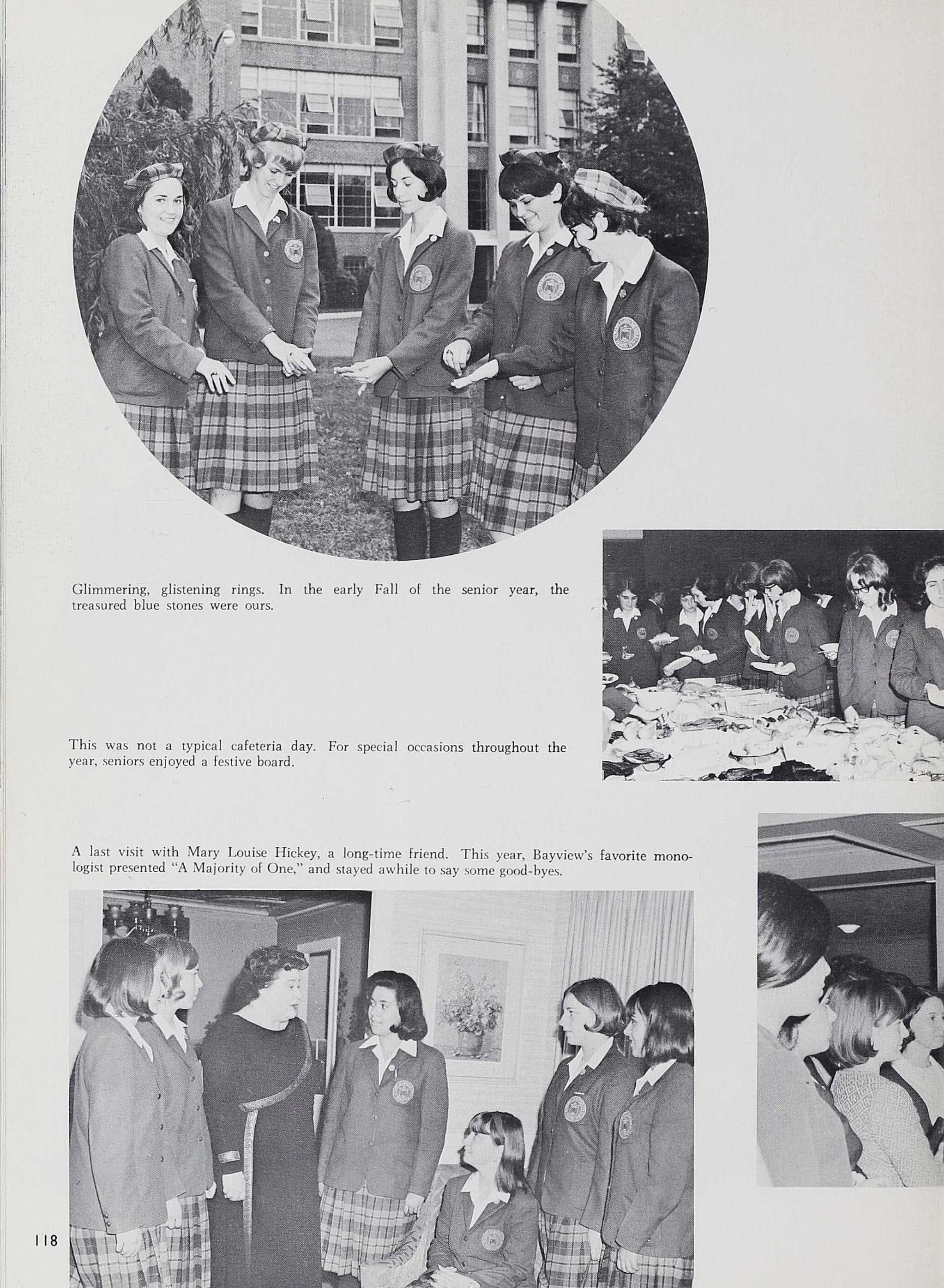 Glimmering, glistening rings. In the early Fall of the senior year, the treasured blue stones were ours.

This was not a typical cafeteria day. For special occasions throughout the year, seniors enjoyed a festive board.

A last visit with Mary Louise Hickey, a long-time friend. This year, Bayview's favorite monologist presented "A Majority of One," and stayed awhile to say some good-byes.

118